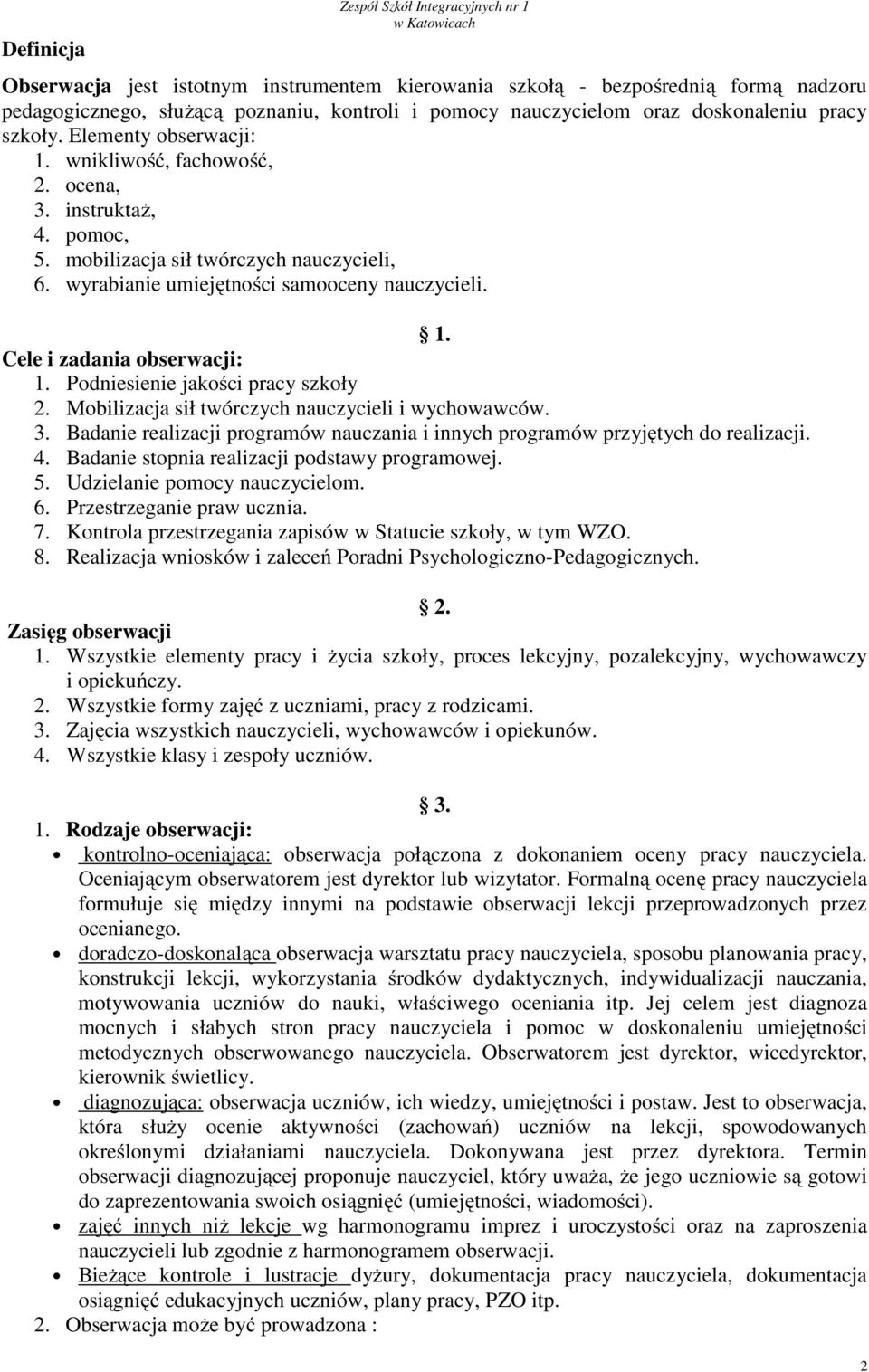 Zespół Szkół Integracyjnych nr 1
w Katowicach

Definicja

Obserwacja jest istotnym instrumentem kierowania szkołą - bezpośrednią formą nadzoru pedagogicznego, służącą poznaniu, kontroli i pomocy nauczycielom oraz doskonaleniu pracy szkoły. Elementy obserwacji:
1. wnikliwość, fachowość,
2. ocena,
3. instruktaż,
4. pomoc,
5. mobilizacja sił twórczych nauczycieli,
6. wyrabianie umiejętności samooceny nauczycieli.

§ 1.

Cele i zadania obserwacji:
1. Podniesienie jakości pracy szkoły
2. Mobilizacja sił twórczych nauczycieli i wychowawców.
3. Badanie realizacji programów nauczania i innych programów przyjętych do realizacji.
4. Badanie stopnia realizacji podstawy programowej.
5. Udzielanie pomocy nauczycielom.
6. Przestrzeganie praw ucznia.
7. Kontrola przestrzegania zapisów w Statucie szkoły, w tym WZO.
8. Realizacja wniosków i zaleceń Poradni Psychologiczno-Pedagogicznych.

§ 2.

Zasięg obserwacji
1. Wszystkie elementy pracy i życia szkoły, proces lekcyjny, pozalekcyjny, wychowawczy i opiekuńczy.
2. Wszystkie formy zajęć z uczniami, pracy z rodzicami.
3. Zajęcia wszystkich nauczycieli, wychowawców i opiekunów.
4. Wszystkie klasy i zespoły uczniów.

§ 3.

1. Rodzaje obserwacji:
• kontrolno-oceniająca: obserwacja połączona z dokonaniem oceny pracy nauczyciela. Oceniającym obserwatorem jest dyrektor lub wizytator. Formalną ocenę pracy nauczyciela formułuje się między innymi na podstawie obserwacji lekcji przeprowadzonych przez ocenianego.
• doradczo-doskonaląca obserwacja warsztatu pracy nauczyciela, sposobu planowania pracy, konstrukcji lekcji, wykorzystania środków dydaktycznych, indywidualizacji nauczania, motywowania uczniów do nauki, właściwego oceniania itp. Jej celem jest diagnoza mocnych i słabych stron pracy nauczyciela i pomoc w doskonaleniu umiejętności metodycznych obserwowanego nauczyciela. Obserwatorem jest dyrektor, wicedyrektor, kierownik świetlicy.
• diagnozująca: obserwacja uczniów, ich wiedzy, umiejętności i postaw. Jest to obserwacja, która służy ocenie aktywności (zachowań) uczniów na lekcji, spowodowanych określonymi działaniami nauczyciela. Dokonywana jest przez dyrektora. Termin obserwacji diagnozującej proponuje nauczyciel, który uważa, że jego uczniowie są gotowi do zaprezentowania swoich osiągnięć (umiejętności, wiadomości).
• zajęć innych niż lekcje wg harmonogramu imprez i uroczystości oraz na zaproszenia nauczycieli lub zgodnie z harmonogramem obserwacji.
• Bieżące kontrole i lustracje dyżury, dokumentacja pracy nauczyciela, dokumentacja osiągnięć edukacyjnych uczniów, plany pracy, PZO itp.
2. Obserwacja może być prowadzona :

2